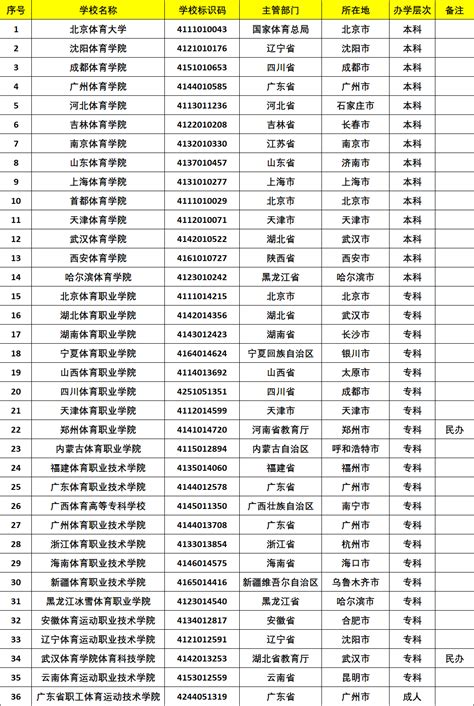 | 序号 | 学校名称 | 学校标识码 | 主管部门 | 所在地 | 办学层次 | 备注 |
|---|---|---|---|---|---|---|
| 1 | 北京体育大学 | 4111010043 | 国家体育总局 | 北京市 | 本科 | |
| 2 | 沈阳体育学院 | 4121010176 | 辽宁省 | 沈阳市 | 本科 | |
| 3 | 成都体育学院 | 4151010653 | 四川省 | 成都市 | 本科 | |
| 4 | 广州体育学院 | 4144010585 | 广东省 | 广州市 | 本科 | |
| 5 | 河北体育学院 | 4113011236 | 河北省 | 石家庄市 | 本科 | |
| 6 | 吉林体育学院 | 4122010208 | 吉林省 | 长春市 | 本科 | |
| 7 | 南京体育学院 | 4132010330 | 江苏省 | 南京市 | 本科 | |
| 8 | 山东体育学院 | 4137010457 | 山东省 | 济南市 | 本科 | |
| 9 | 上海体育学院 | 4131010277 | 上海市 | 上海市 | 本科 | |
| 10 | 首都体育学院 | 4111010029 | 北京市 | 北京市 | 本科 | |
| 11 | 天津体育学院 | 4112010071 | 天津市 | 天津市 | 本科 | |
| 12 | 武汉体育学院 | 4142010522 | 湖北省 | 武汉市 | 本科 | |
| 13 | 西安体育学院 | 4161010727 | 陕西省 | 西安市 | 本科 | |
| 14 | 哈尔滨体育学院 | 4123010242 | 黑龙江省 | 哈尔滨市 | 本科 | |
| 15 | 北京体育职业学院 | 4111014215 | 北京市 | 北京市 | 专科 | |
| 16 | 湖北体育职业学院 | 4142014356 | 湖北省 | 武汉市 | 专科 | |
| 17 | 湖南体育职业学院 | 4143012423 | 湖南省 | 长沙市 | 专科 | |
| 18 | 宁夏体育职业学院 | 4164014624 | 宁夏回族自治区 | 银川市 | 专科 | |
| 19 | 山西体育职业学院 | 4114013692 | 山西省 | 太原市 | 专科 | |
| 20 | 四川体育职业学院 | 4251051351 | 四川省 | 成都市 | 专科 | |
| 21 | 天津体育职业学院 | 4112014599 | 天津市 | 天津市 | 专科 | |
| 22 | 郑州体育职业学院 | 4141014720 | 河南省教育厅 | 郑州市 | 专科 | 民办 |
| 23 | 内蒙古体育职业学院 | 4115012894 | 内蒙古自治区 | 呼和浩特市 | 专科 | |
| 24 | 福建体育职业技术学院 | 4135014060 | 福建省 | 福州市 | 专科 | |
| 25 | 广东体育职业技术学院 | 4144012578 | 广东省 | 广州市 | 专科 | |
| 26 | 广西体育高等专科学校 | 4145011350 | 广西壮族自治区 | 南宁市 | 专科 | |
| 27 | 广州体育职业技术学院 | 4144013708 | 广东省 | 广州市 | 专科 | |
| 28 | 浙江体育职业技术学院 | 4133013854 | 浙江省 | 杭州市 | 专科 | |
| 29 | 海南体育职业技术学院 | 4146014575 | 海南省 | 海口市 | 专科 | |
| 30 | 新疆体育职业技术学院 | 4165014416 | 新疆维吾尔自治区 | 乌鲁木齐市 | 专科 | |
| 31 | 黑龙江冰雪体育职业学院 | 4123014540 | 黑龙江省 | 哈尔滨市 | 专科 | |
| 32 | 安徽体育运动职业技术学院 | 4134012817 | 安徽省 | 合肥市 | 专科 | |
| 33 | 辽宁体育运动职业技术学院 | 4121012591 | 辽宁省 | 沈阳市 | 专科 | |
| 34 | 武汉体育学院体育科技学院 | 4142013253 | 湖北省教育厅 | 武汉市 | 专科 | 民办 |
| 35 | 云南体育运动职业技术学院 | 4153012559 | 云南省 | 昆明市 | 专科 | |
| 36 | 广东省职工体育运动技术学院 | 4244051319 | 广东省 | 广州市 | 成人 | |